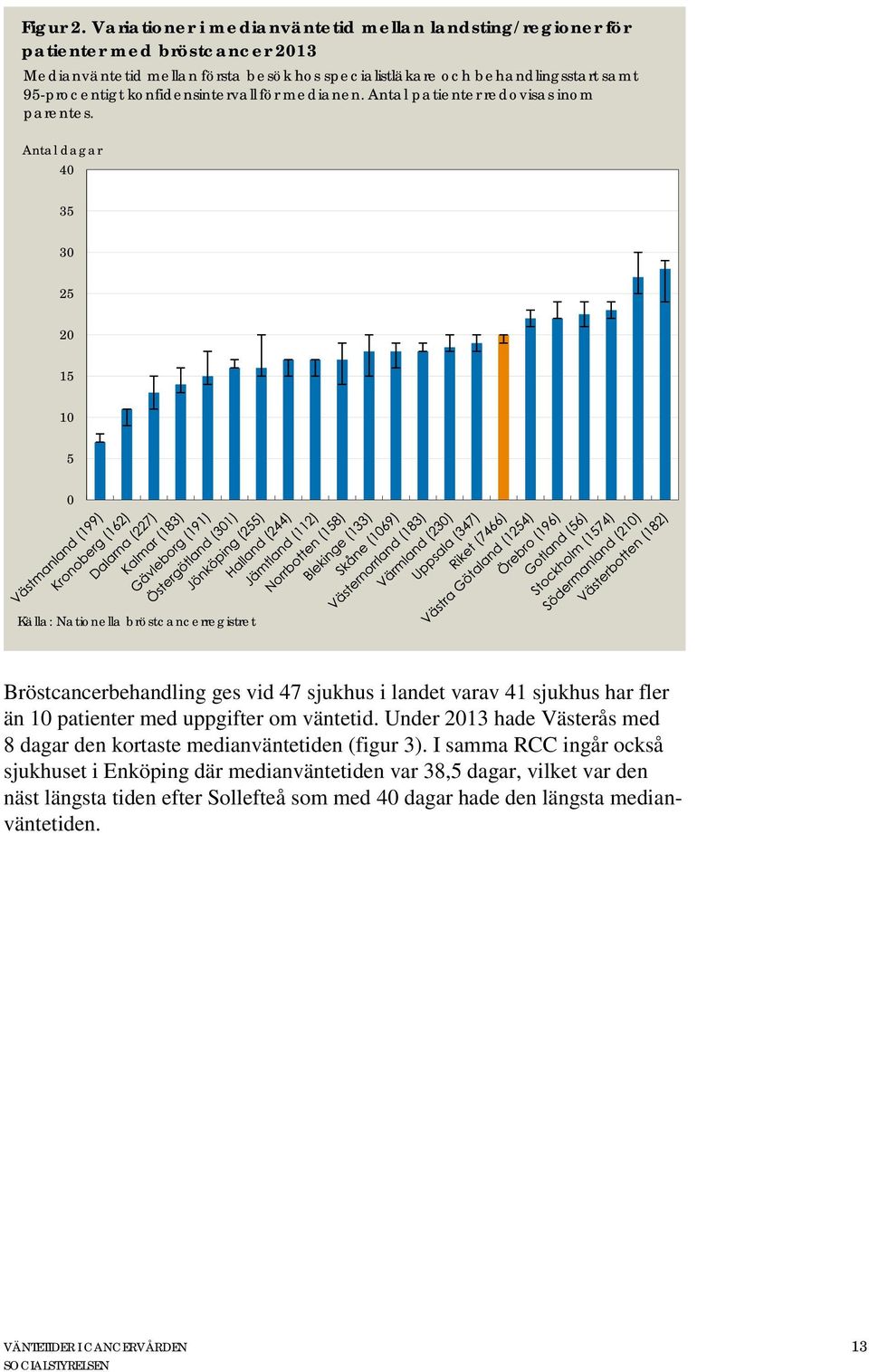 Figur 2. Variationer i medianväntetid mellan landsting/regioner för patienter med bröstcancer 2013
Medianväntetid mellan första besök hos specialistläkare och behandlingsstart samt 95-procentigt konfidensintervall för medianen. Antal patienter redovisas inom parentes.

Antal dagar
40
35
30
25
20
15
10
5
0

Västmanland (199)
Kronoberg (162)
Dalarna (227)
Kalmar (183)
Gävleborg (191)
Östergötland (301)
Jönköping (255)
Halland (244)
Jämtland (112)
Norrbotten (158)
Blekinge (133)
Skåne (1069)
Västernorrland (183)
Värmland (230)
Uppsala (347)
Riket (7466)
Västra Götaland (1254)
Örebro (196)
Gotland (56)
Stockholm (1574)
Södermanland (210)
Västerbotten (182)

Källa: Nationella bröstcancerregistret

Bröstcancerbehandling ges vid 47 sjukhus i landet varav 41 sjukhus har fler än 10 patienter med uppgifter om väntetid. Under 2013 hade Västerås med 8 dagar den kortaste medianväntetiden (figur 3). I samma RCC ingår också sjukhuset i Enköping där medianväntetiden var 38,5 dagar, vilket var den näst längsta tiden efter Sollefteå som med 40 dagar hade den längsta medianväntetiden.

VÄNTETIDER I CANCERVÅRDEN
SOCIALSTYRELSEN
13